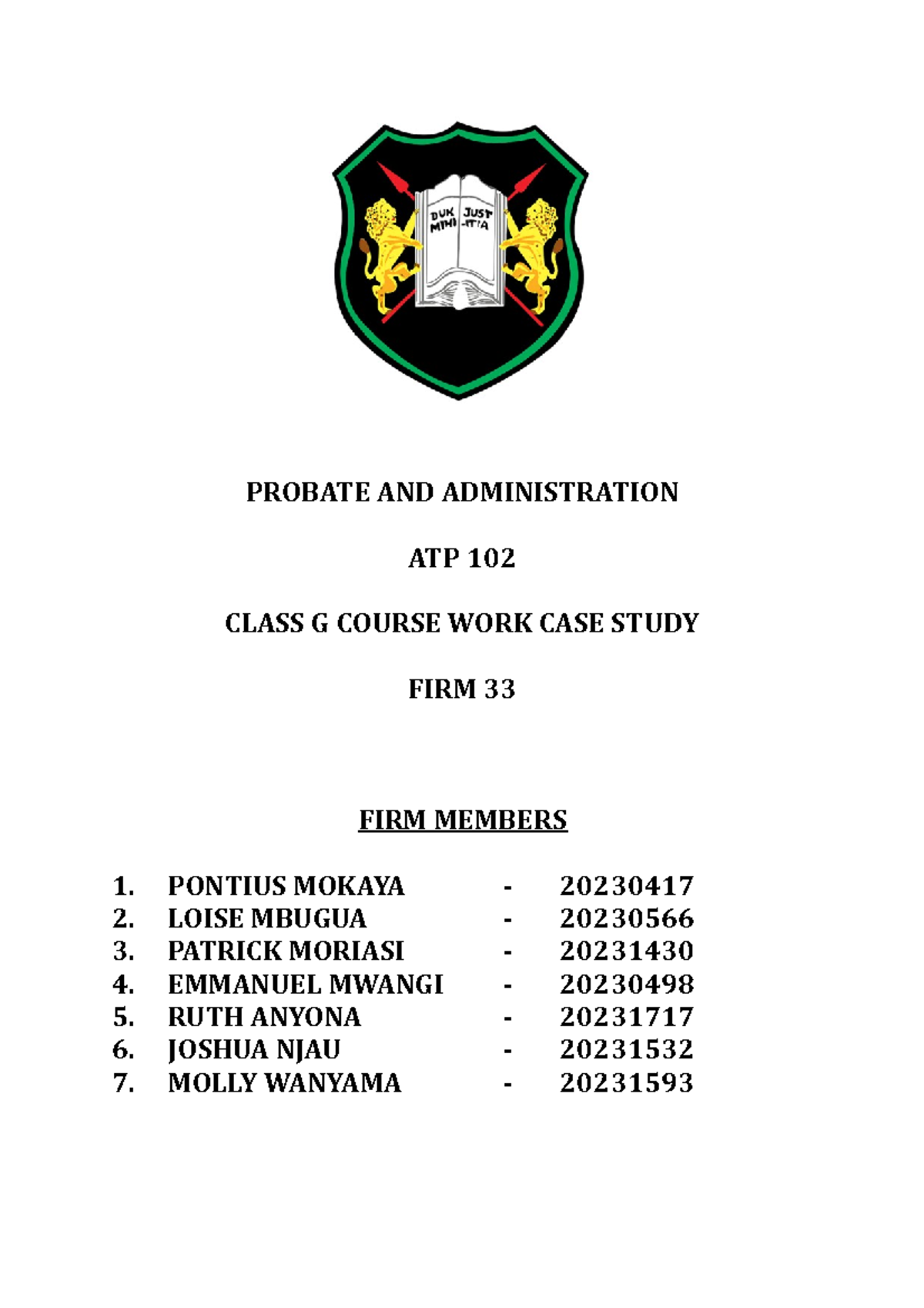 DUK MIHI JUST -ITIA

PROBATE AND ADMINISTRATION

ATP 102

CLASS G COURSE WORK CASE STUDY

FIRM 33

FIRM MEMBERS

1. PONTIUS MOKAYA - 20230417
2. LOISE MBUGUA - 20230566
3. PATRICK MORIASI - 20231430
4. EMMANUEL MWANGI - 20230498
5. RUTH ANYONA - 20231717
6. JOSHUA NJAU - 20231532
7. MOLLY WANYAMA - 20231593